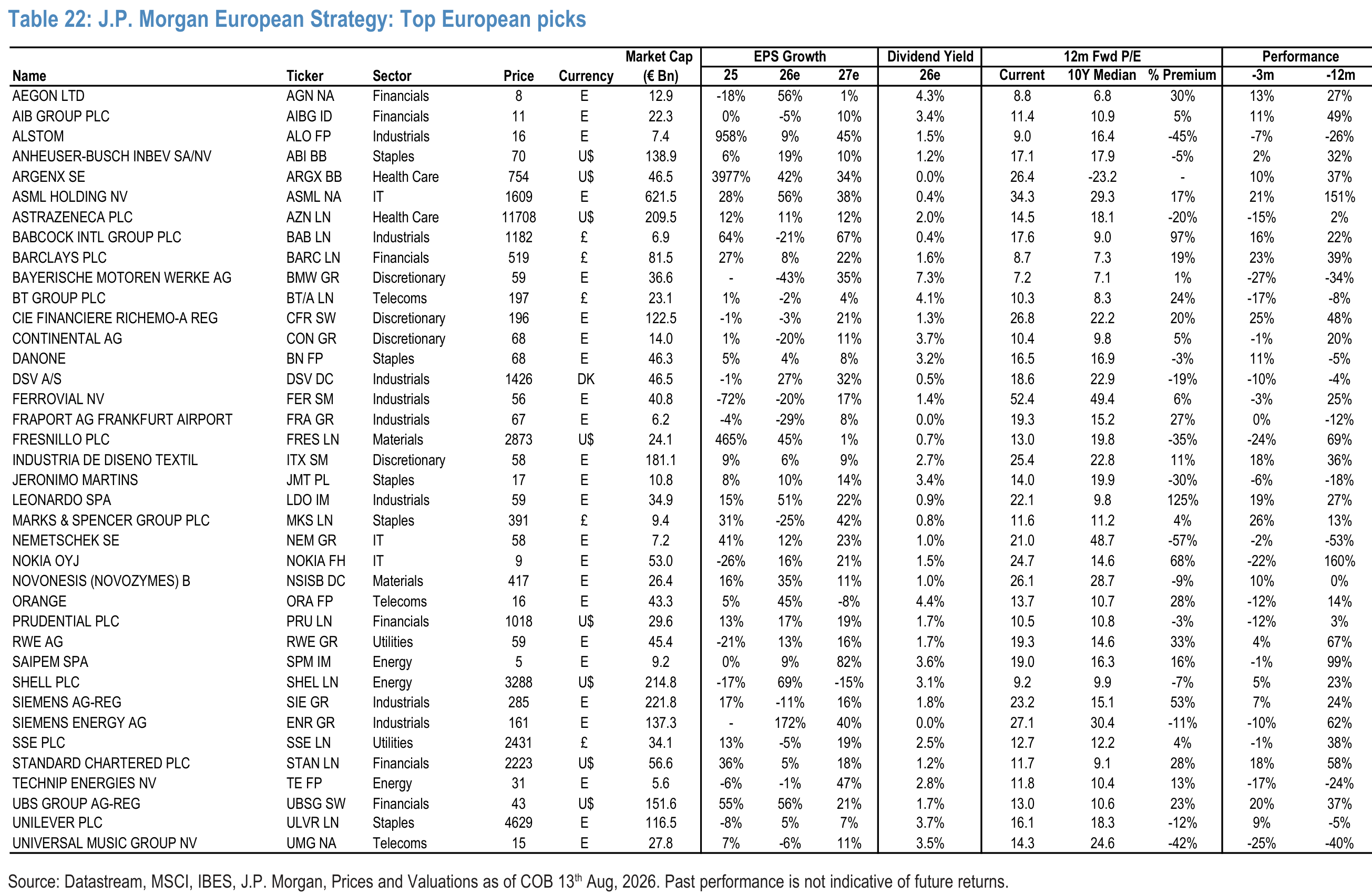 Table 22: J.P. Morgan European Strategy: Top European picks

| Name | Ticker | Sector | Price | Currency | Market Cap (€ Bn) | EPS Growth 25 | EPS Growth 26e | EPS Growth 27e | Dividend Yield 26e | 12m Fwd P/E Current | 12m Fwd P/E 10Y Median | 12m Fwd P/E % Premium | Performance -3m | Performance -12m |
|---|---|---|---|---|---|---|---|---|---|---|---|---|---|---|
| AEGON LTD | AGN NA | Financials | 8 | E | 12.9 | -18% | 56% | 1% | 4.3% | 8.8 | 6.8 | 30% | 13% | 27% |
| AIB GROUP PLC | AIBG ID | Financials | 11 | E | 22.3 | 0% | -5% | 10% | 3.4% | 11.4 | 10.9 | 5% | 11% | 49% |
| ALSTOM | ALO FP | Industrials | 16 | E | 7.4 | 958% | 9% | 45% | 1.5% | 9.0 | 16.4 | -45% | -7% | -26% |
| ANHEUSER-BUSCH INBEV SA/NV | ABI BB | Staples | 70 | U$ | 138.9 | 6% | 19% | 10% | 1.2% | 17.1 | 17.9 | -5% | 2% | 32% |
| ARGENX SE | ARGX BB | Health Care | 754 | U$ | 46.5 | 3977% | 42% | 34% | 0.0% | 26.4 | -23.2 | - | 10% | 37% |
| ASML HOLDING NV | ASML NA | IT | 1609 | E | 621.5 | 28% | 56% | 38% | 0.4% | 34.3 | 29.3 | 17% | 21% | 151% |
| ASTRAZENECA PLC | AZN LN | Health Care | 11708 | U$ | 209.5 | 12% | 11% | 12% | 2.0% | 14.5 | 18.1 | -20% | -15% | 2% |
| BABCOCK INTL GROUP PLC | BAB LN | Industrials | 1182 | £ | 6.9 | 64% | -21% | 67% | 0.4% | 17.6 | 9.0 | 97% | 16% | 22% |
| BARCLAYS PLC | BARC LN | Financials | 519 | £ | 81.5 | 27% | 8% | 22% | 1.6% | 8.7 | 7.3 | 19% | 23% | 39% |
| BAYERISCHE MOTOREN WERKE AG | BMW GR | Discretionary | 59 | E | 36.6 | - | -43% | 35% | 7.3% | 7.2 | 7.1 | 1% | -27% | -34% |
| BT GROUP PLC | BT/A LN | Telecoms | 197 | £ | 23.1 | 1% | -2% | 4% | 4.1% | 10.3 | 8.3 | 24% | -17% | -8% |
| CIE FINANCIERE RICHEMO-A REG | CFR SW | Discretionary | 196 | E | 122.5 | -1% | -3% | 21% | 1.3% | 26.8 | 22.2 | 20% | 25% | 48% |
| CONTINENTAL AG | CON GR | Discretionary | 68 | E | 14.0 | 1% | -20% | 11% | 3.7% | 10.4 | 9.8 | 5% | -1% | 20% |
| DANONE | BN FP | Staples | 68 | E | 46.3 | 5% | 4% | 8% | 3.2% | 16.5 | 16.9 | -3% | 11% | -5% |
| DSV A/S | DSV DC | Industrials | 1426 | DK | 46.5 | -1% | 27% | 32% | 0.5% | 18.6 | 22.9 | -19% | -10% | -4% |
| FERROVIAL NV | FER SM | Industrials | 56 | E | 40.8 | -72% | -20% | 17% | 1.4% | 52.4 | 49.4 | 6% | -3% | 25% |
| FRAPORT AG FRANKFURT AIRPORT | FRA GR | Industrials | 67 | E | 6.2 | -4% | -29% | 8% | 0.0% | 19.3 | 15.2 | 27% | 0% | -12% |
| FRESNILLO PLC | FRES LN | Materials | 2873 | U$ | 24.1 | 465% | 45% | 1% | 0.7% | 13.0 | 19.8 | -35% | -24% | 69% |
| INDUSTRIA DE DISENO TEXTIL | ITX SM | Discretionary | 58 | E | 181.1 | 9% | 6% | 9% | 2.7% | 25.4 | 22.8 | 11% | 18% | 36% |
| JERONIMO MARTINS | JMT PL | Staples | 17 | E | 10.8 | 8% | 10% | 14% | 3.4% | 14.0 | 19.9 | -30% | -6% | -18% |
| LEONARDO SPA | LDO IM | Industrials | 59 | E | 34.9 | 15% | 51% | 22% | 0.9% | 22.1 | 9.8 | 125% | 19% | 27% |
| MARKS & SPENCER GROUP PLC | MKS LN | Staples | 391 | £ | 9.4 | 31% | -25% | 42% | 0.8% | 11.6 | 11.2 | 4% | 26% | 13% |
| NEMETSCHEK SE | NEM GR | IT | 58 | E | 7.2 | 41% | 12% | 23% | 1.0% | 21.0 | 48.7 | -57% | -2% | -53% |
| NOKIA OYJ | NOKIA FH | IT | 9 | E | 53.0 | -26% | 16% | 21% | 1.5% | 24.7 | 14.6 | 68% | -22% | 160% |
| NOVONESIS (NOVOZYMES) B | NSISB DC | Materials | 417 | E | 26.4 | 16% | 35% | 11% | 1.0% | 26.1 | 28.7 | -9% | 10% | 0% |
| ORANGE | ORA FP | Telecoms | 16 | E | 43.3 | 5% | 45% | -8% | 4.4% | 13.7 | 10.7 | 28% | -12% | 14% |
| PRUDENTIAL PLC | PRU LN | Financials | 1018 | U$ | 29.6 | 13% | 17% | 19% | 1.7% | 10.5 | 10.8 | -3% | -12% | 3% |
| RWE AG | RWE GR | Utilities | 59 | E | 45.4 | -21% | 13% | 16% | 1.7% | 19.3 | 14.6 | 33% | 4% | 67% |
| SAIPEM SPA | SPM IM | Energy | 5 | E | 9.2 | 0% | 9% | 82% | 3.6% | 19.0 | 16.3 | 16% | -1% | 99% |
| SHELL PLC | SHEL LN | Energy | 3288 | U$ | 214.8 | -17% | 69% | -15% | 3.1% | 9.2 | 9.9 | -7% | 5% | 23% |
| SIEMENS AG-REG | SIE GR | Industrials | 285 | E | 221.8 | 17% | -11% | 16% | 1.8% | 23.2 | 15.1 | 53% | 7% | 24% |
| SIEMENS ENERGY AG | ENR GR | Industrials | 161 | E | 137.3 | - | 172% | 40% | 0.0% | 27.1 | 30.4 | -11% | -10% | 62% |
| SSE PLC | SSE LN | Utilities | 2431 | £ | 34.1 | 13% | -5% | 19% | 2.5% | 12.7 | 12.2 | 4% | -1% | 38% |
| STANDARD CHARTERED PLC | STAN LN | Financials | 2223 | U$ | 56.6 | 36% | 5% | 18% | 1.2% | 11.7 | 9.1 | 28% | 18% | 58% |
| TECHNIP ENERGIES NV | TE FP | Energy | 31 | E | 5.6 | -6% | -1% | 47% | 2.8% | 11.8 | 10.4 | 13% | -17% | -24% |
| UBS GROUP AG-REG | UBSG SW | Financials | 43 | U$ | 151.6 | 55% | 56% | 21% | 1.7% | 13.0 | 10.6 | 23% | 20% | 37% |
| UNILEVER PLC | ULVR LN | Staples | 4629 | E | 116.5 | -8% | 5% | 7% | 3.7% | 16.1 | 18.3 | -12% | 9% | -5% |
| UNIVERSAL MUSIC GROUP NV | UMG NA | Telecoms | 15 | E | 27.8 | 7% | -6% | 11% | 3.5% | 14.3 | 24.6 | -42% | -25% | -40% |

Source: Datastream, MSCI, IBES, J.P. Morgan, Prices and Valuations as of COB 13$^{th}$ Aug, 2026. Past performance is not indicative of future returns.